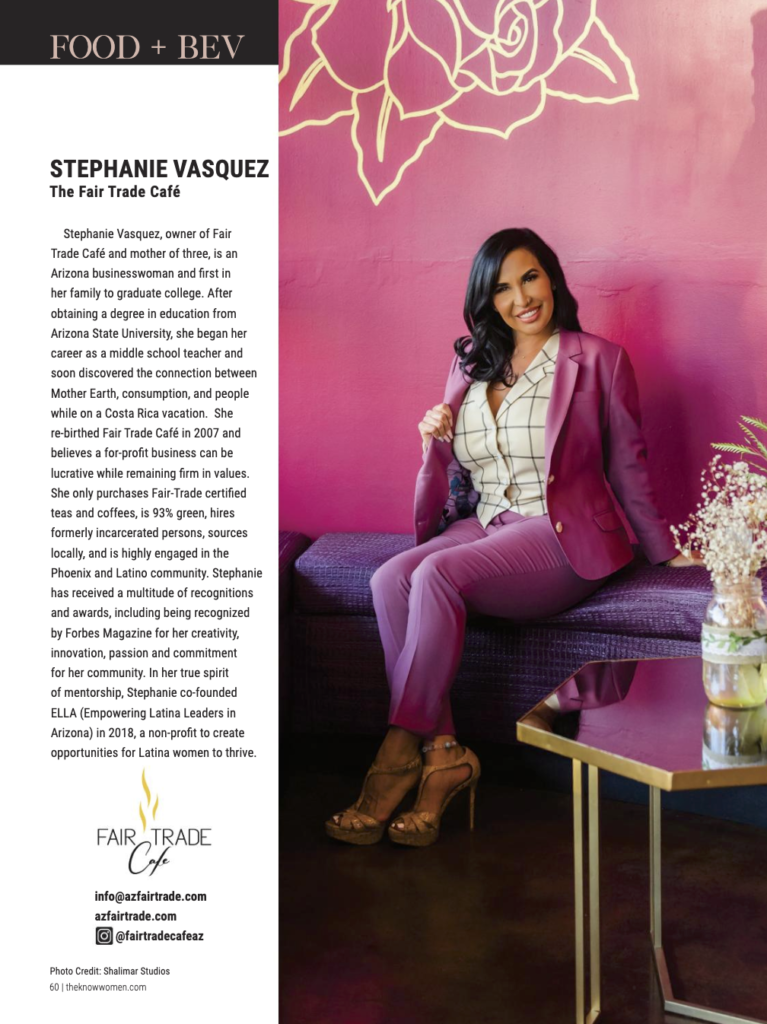 FOOD + BEV

STEPHANIE VASQUEZ
The Fair Trade Café

Stephanie Vasquez, owner of Fair Trade Café and mother of three, is an Arizona businesswoman and first in her family to graduate college. After obtaining a degree in education from Arizona State University, she began her career as a middle school teacher and soon discovered the connection between Mother Earth, consumption, and people while on a Costa Rica vacation. She re-birthed Fair Trade Café in 2007 and believes a for-profit business can be lucrative while remaining firm in values. She only purchases Fair-Trade certified teas and coffees, is 93% green, hires formerly incarcerated persons, sources locally, and is highly engaged in the Phoenix and Latino community. Stephanie has received a multitude of recognitions and awards, including being recognized by Forbes Magazine for her creativity, innovation, passion and commitment for her community. In her true spirit of mentorship, Stephanie co-founded ELLA (Empowering Latina Leaders in Arizona) in 2018, a non-profit to create opportunities for Latina women to thrive.

FAIR TRADE
Cafe

info@azfairtrade.com
azfairtrade.com
@fairtradecafeaz

Photo Credit: Shalimar Studios
60 | theknowwomen.com